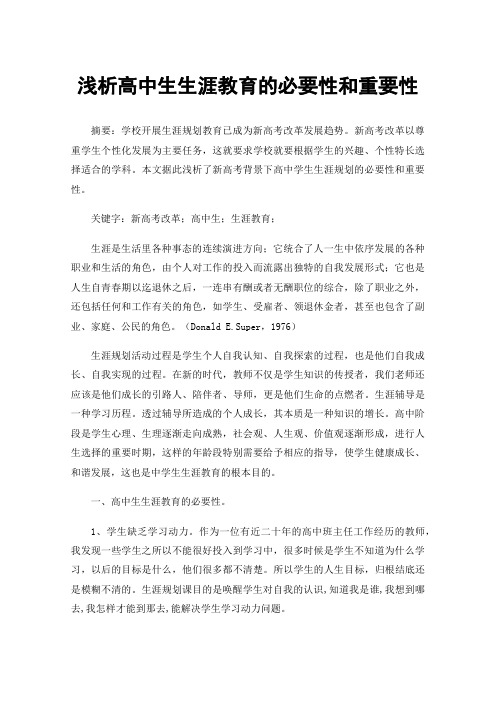 浅析高中生生涯教育的必要性和重要性

摘要：学校开展生涯规划教育已成为新高考改革发展趋势。新高考改革以尊重学生个性化发展为主要任务，这就要求学校就要根据学生的兴趣、个性特长选择适合的学科。本文据此浅析了新高考背景下高中学生生涯规划的必要性和重要性。

关键字：新高考改革；高中生；生涯教育；

生涯是生活里各种事态的连续演进方向；它统合了人一生中依序发展的各种职业和生活的角色，由个人对工作的投入而流露出独特的自我发展形式；它也是人生自青春期以迄退休之后，一连串有酬或者无酬职位的综合，除了职业之外，还包括任何和工作有关的角色，如学生、受雇者、领退休金者，甚至也包含了副业、家庭、公民的角色。（Donald E.Super，1976）

生涯规划活动过程是学生个人自我认知、自我探索的过程，也是他们自我成长、自我实现的过程。在新的时代，教师不仅是学生知识的传授者，我们老师还应该是他们成长的引路人、陪伴者、导师，更是他们生命的点燃者。生涯辅导是一种学习历程。透过辅导所造成的个人成长，其本质是一种知识的增长。高中阶段是学生心理、生理逐渐走向成熟，社会观、人生观、价值观逐渐形成，进行人生选择的重要时期，这样的年龄段特别需要给予相应的指导，使学生健康成长、和谐发展，这也是中学生生涯教育的根本目的。

一、高中生生涯教育的必要性。

1、学生缺乏学习动力，作为一位有近二十年的高中班主任工作经历的教师，我发现一些学生之所以不能很好投入到学习中，很多时候是学生不知道为什么学习，以后的目标是什么，他们很多都不清楚。所以学生的人生目标，归根结底还是模糊不清的，生涯规划课目的是唤醒学生对自我的认识，知道我是谁，我想到哪去，我怎样才能到那去，能解决学生学习动力问题。